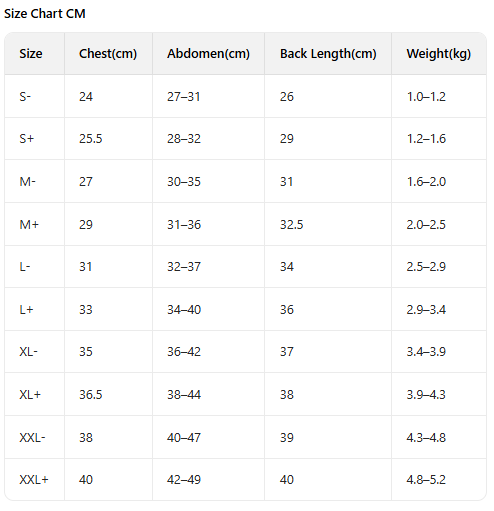 Size Chart CM

| Size | Chest(cm) | Abdomen(cm) | Back Length(cm) | Weight(kg) |
|---|---|---|---|---|
| S- | 24 | 27–31 | 26 | 1.0–1.2 |
| S+ | 25.5 | 28–32 | 29 | 1.2–1.6 |
| M- | 27 | 30–35 | 31 | 1.6–2.0 |
| M+ | 29 | 31–36 | 32.5 | 2.0–2.5 |
| L- | 31 | 32–37 | 34 | 2.5–2.9 |
| L+ | 33 | 34–40 | 36 | 2.9–3.4 |
| XL- | 35 | 36–42 | 37 | 3.4–3.9 |
| XL+ | 36.5 | 38–44 | 38 | 3.9–4.3 |
| XXL- | 38 | 40–47 | 39 | 4.3–4.8 |
| XXL+ | 40 | 42–49 | 40 | 4.8–5.2 |